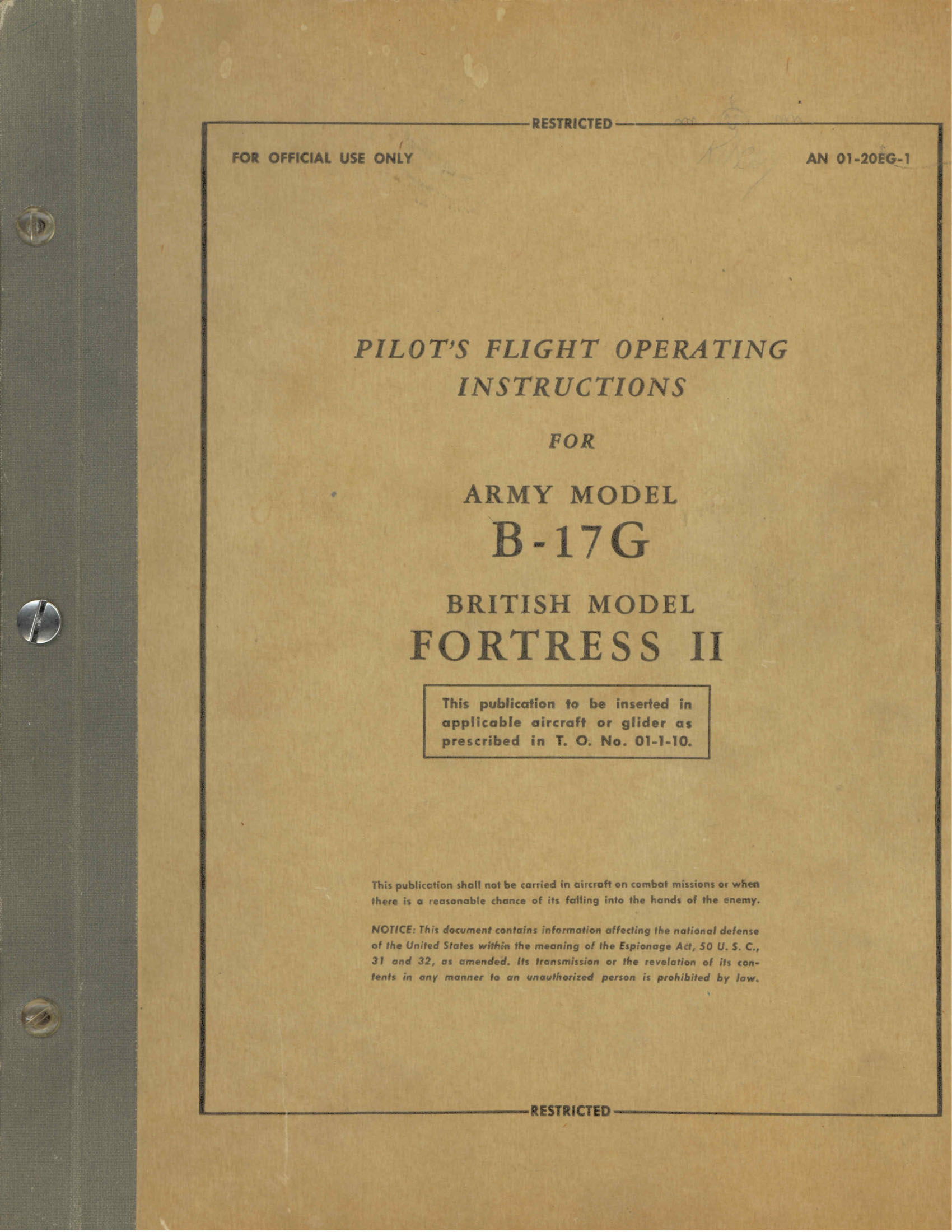 RESTRICTED

FOR OFFICIAL USE ONLY

AN 01-20EG-1

PILOT'S FLIGHT OPERATING INSTRUCTIONS

FOR

ARMY MODEL

B-17G

BRITISH MODEL

FORTRESS II

This publication to be inserted in applicable aircraft or glider as prescribed in T. O. No. 01-1-10.

This publication shall not be carried in aircraft on combat missions or when there is a reasonable chance of its falling into the hands of the enemy.

NOTICE: This document contains information affecting the national defense of the United States within the meaning of the Espionage Act, 50 U. S. C., 31 and 32, as amended. Its transmission or the revelation of its contents in any manner to an unauthorized person is prohibited by law.

RESTRICTED